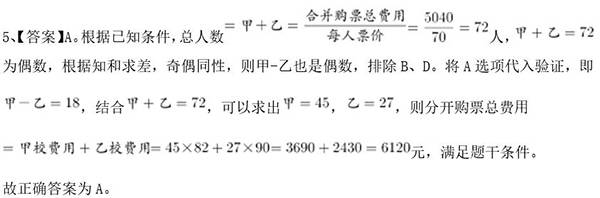 5、【答案】A。根据已知条件，总人数$=甲+乙=\frac{合并购票总费用}{每人票价}=\frac{5040}{70}=72$人，$甲+乙=72$为偶数，根据知和求差，奇偶同性，则甲-乙也是偶数，排除B、D。将A选项代入验证，即$甲-乙=18$，结合$甲+乙=72$，可以求出$甲=45$，$乙=27$，则分开购票总费用$=甲校费用+乙校费用=45\times82+27\times90=3690+2430=6120$元，满足题干条件。

故正确答案为A。